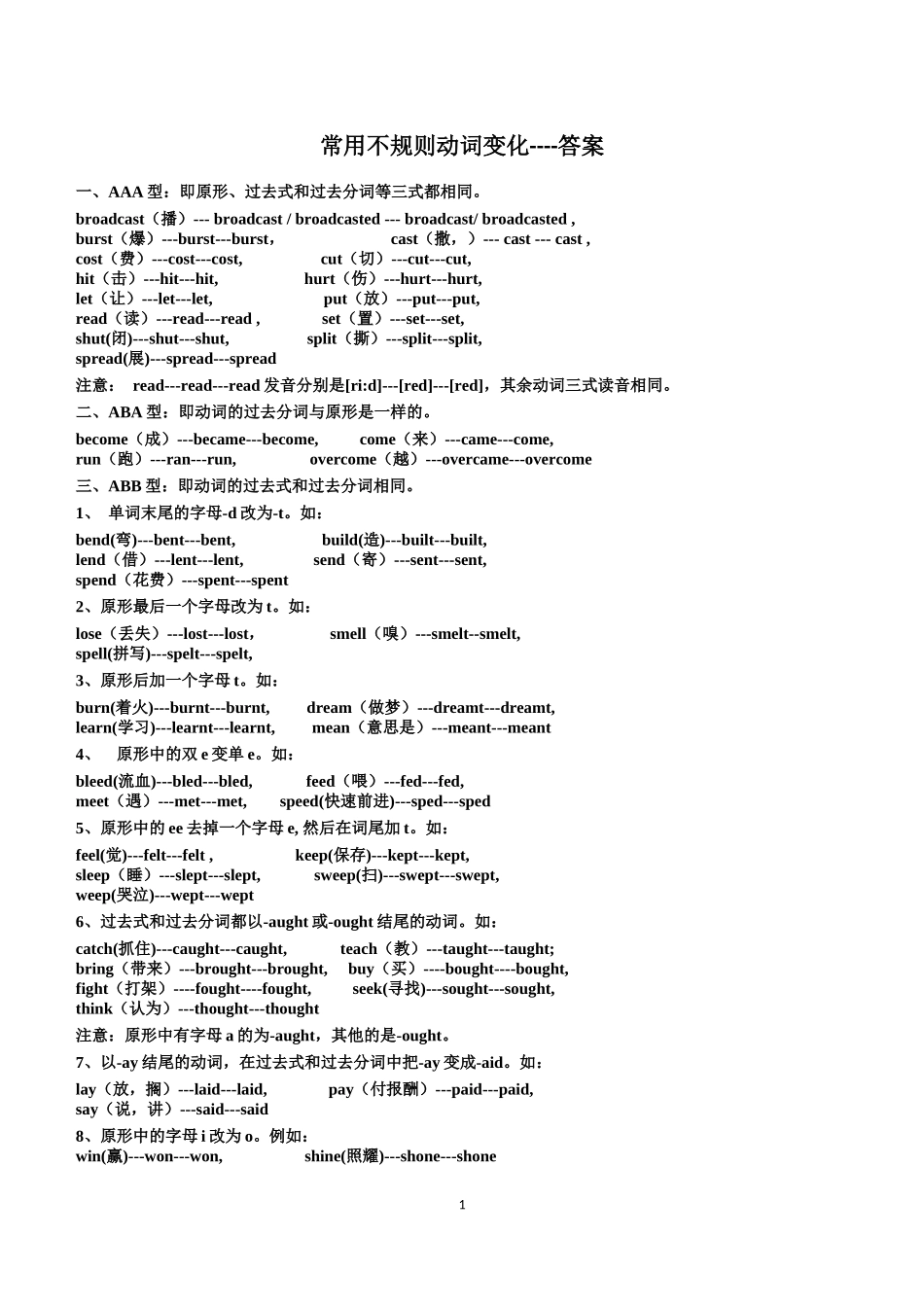 常用不规则动词变化----答案

一、AAA 型：即原形、过去式和过去分词等三式都相同。

broadcast（播）--- broadcast / broadcasted --- broadcast/ broadcasted ,
burst（爆）---burst---burst， cast（撒，）--- cast --- cast ,
cost（费）---cost---cost, cut（切）---cut---cut,
hit（击）---hit---hit, hurt（伤）---hurt---hurt,
let（让）---let---let, put（放）---put---put,
read（读）---read---read , set（置）---set---set,
shut(闭)---shut---shut, split（撕）---split---split,
spread(展)---spread---spread

注意： read---read---read 发音分别是[ri:d]---[red]---[red]，其余动词三式读音相同。

二、ABA 型：即动词的过去分词与原形是一样的。

become（成）---became---become, come（来）---came---come,
run（跑）---ran---run, overcome（越）---overcame---overcome

三、ABB 型：即动词的过去式和过去分词相同。

1、 单词末尾的字母-d 改为-t。如：

bend(弯)---bent---bent, build(造)---built---built,
lend（借）---lent---lent, send（寄）---sent---sent,
spend（花费）---spent---spent

2、原形最后一个字母改为 t。如：

lose（丢失）---lost---lost， smell（嗅）---smelt--smelt,
spell(拼写)---spelt---spelt,

3、原形后加一个字母 t。如：

burn(着火)---burnt---burnt, dream（做梦）---dreamt---dreamt,
learn(学习)---learnt---learnt, mean（意思是）---meant---meant

4、 原形中的双 e 变单 e。如：

bleed(流血)---bled---bled, feed（喂）---fed---fed,
meet（遇）---met---met, speed(快速前进)---sped---sped

5、原形中的 ee 去掉一个字母 e, 然后在词尾加 t。如：

feel(觉)---felt---felt , keep(保存)---kept---kept,
sleep（睡）---slept---slept, sweep(扫)---swept---swept,
weep(哭泣)---wept---wept

6、过去式和过去分词都以-aught 或-ought 结尾的动词。如：

catch(抓住)---caught---caught, teach（教）---taught---taught;
bring（带来）---brought---brought, buy（买）----bought----bought,
fight（打架）----fought----fought, seek(寻找)---sought---sought,
think（认为）---thought---thought

注意：原形中有字母 a 的为-aught，其他的是-ought。

7、以-ay 结尾的动词，在过去式和过去分词中把-ay 变成-aid。如：

lay（放，搁）---laid---laid, pay（付报酬）---paid---paid,
say（说，讲）---said---said

8、原形中的字母 i 改为 o。例如：
win(赢)---won---won, shine(照耀)---shone---shone

1